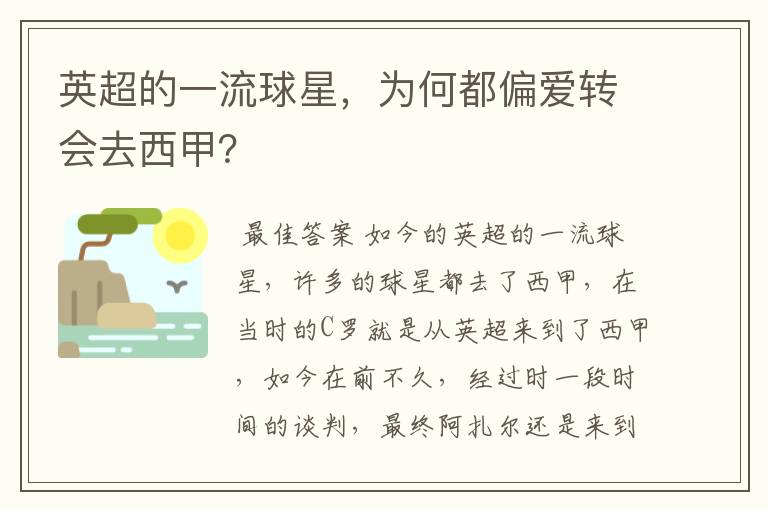 英超的一流球星，为何都偏爱转会去西甲?

最佳答案 如今的英超的一流球星，许多的球星都去了西甲，在当时的C罗就是从英超来到了西甲，如今在前不久，经过时一段时间的谈判，最终阿扎尔还是来到